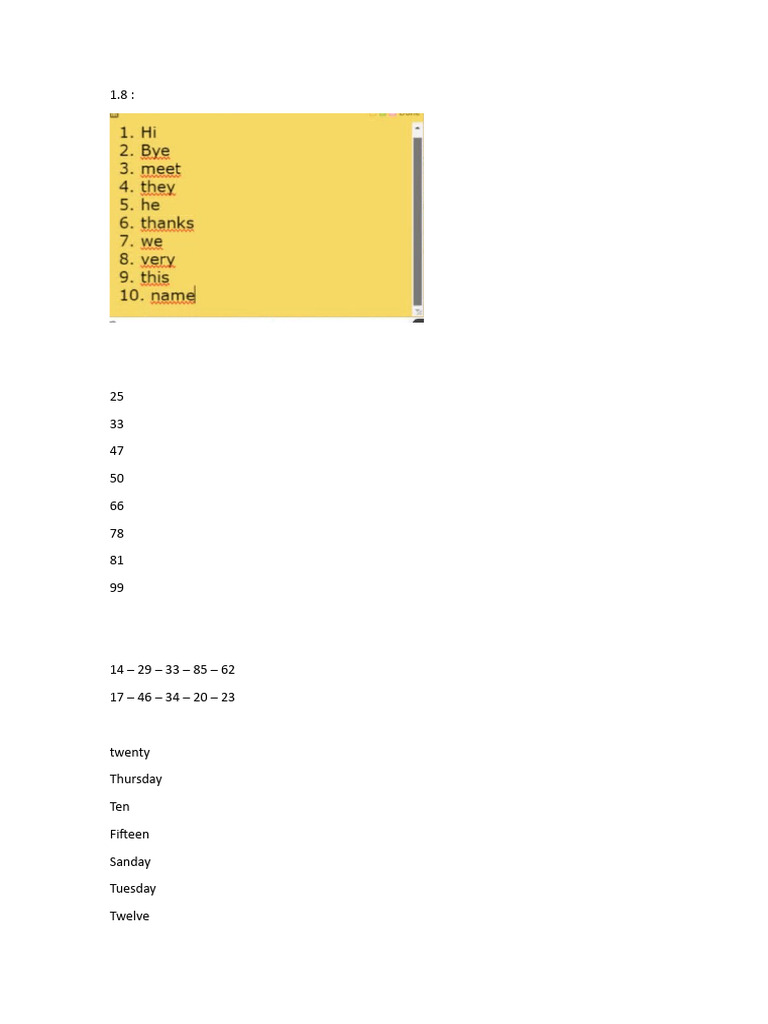 1.8 :

1. Hi
2. Bye
3. meet
4. they
5. he
6. thanks
7. we
8. very
9. this
10. name

25

33

47

50

66

78

81

99

14 – 29 – 33 – 85 – 62

17 – 46 – 34 – 20 – 23

twenty

Thursday

Ten

Fifteen

Sanday

Tuesday

Twelve